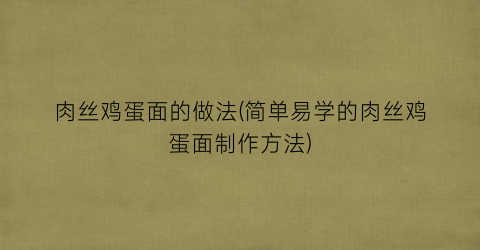 肉丝鸡蛋面的做法(简单易学的肉丝鸡蛋面制作方法)